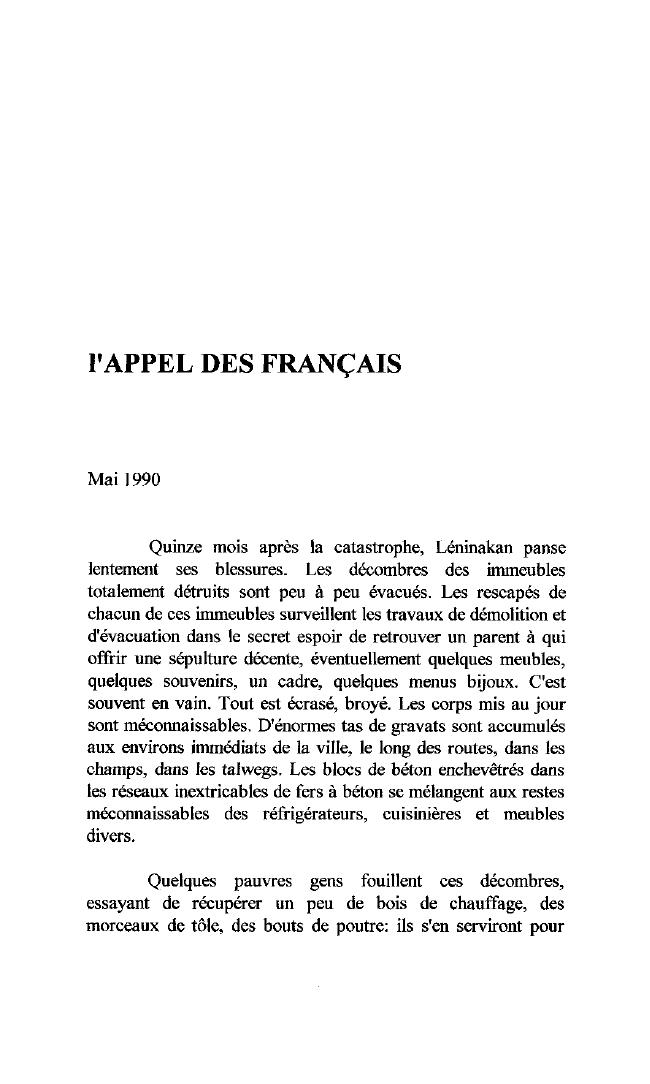 l'APPEL DES FRANÇAIS

Mai 1990

Quinze mois après la catastrophe, Léninakan panse lentement ses blessures. Les décombres des immeubles totalement détruits sont peu à peu évacués. Les rescapés de chacun de ces immeubles surveillent les travaux de démolition et d'évacuation dans le secret espoir de retrouver un parent à qui offrir une sépulture décente, éventuellement quelques meubles, quelques souvenirs, un cadre, quelques menus bijoux. C'est souvent en vain. Tout est écrasé, broyé. Les corps mis au jour sont méconnaissables. D'énormes tas de gravats sont accumulés aux environs immédiats de la ville, le long des routes, dans les champs, dans les talwegs. Les blocs de béton enchevêtrés dans les réseaux inextricables de fers à béton se mélangent aux restes méconnaissables des réfrigérateurs, cuisinières et meubles divers.

Quelques pauvres gens fouillent ces décombres, essayant de récupérer un peu de bois de chauffage, des morceaux de tôle, des bouts de poutre: ils s'en serviront pour